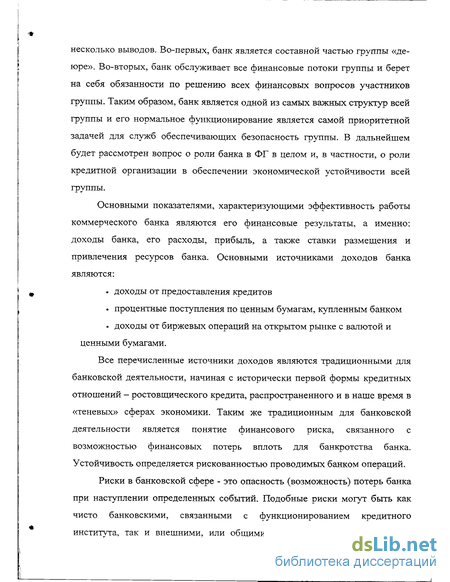 несколько выводов. Во-первых, банк является составной частью группы «де-юре». Во-вторых, банк обслуживает все финансовые потоки группы и берет на себя обязанности по решению всех финансовых вопросов участников группы. Таким образом, банк является одной из самых важных структур всей группы и его нормальное функционирование является самой приоритетной задачей для служб обеспечивающих безопасность группы. В дальнейшем будет рассмотрен вопрос о роли банка в ФГ в целом и, в частности, о роли кредитной организации в обеспечении экономической устойчивости всей группы.

Основными показателями, характеризующими эффективность работы коммерческого банка являются его финансовые результаты, а именно: доходы банка, его расходы, прибыль, а также ставки размещения и привлечения ресурсов банка. Основными источниками доходов банка являются:

• доходы от предоставления кредитов

• процентные поступления по ценным бумагам, купленным банком

• доходы от биржевых операций на открытом рынке с валютой и ценными бумагами.

Все перечисленные источники доходов являются традиционными для банковской деятельности, начиная с исторически первой формы кредитных отношений – ростовщического кредита, распространенного и в наше время в «теневых» сферах экономики. Таким же традиционным для банковской деятельности является понятие финансового риска, связанного с возможностью финансовых потерь вплоть для банкротства банка. Устойчивость определяется рискованностью проводимых банком операций.

Риски в банковской сфере - это опасность (возможность) потерь банка при наступлении определенных событий. Подобные риски могут быть как чисто банковскими, связанными с функционированием кредитного института, так и внешними, или общими

dsLib.net
библиотека диссертаций